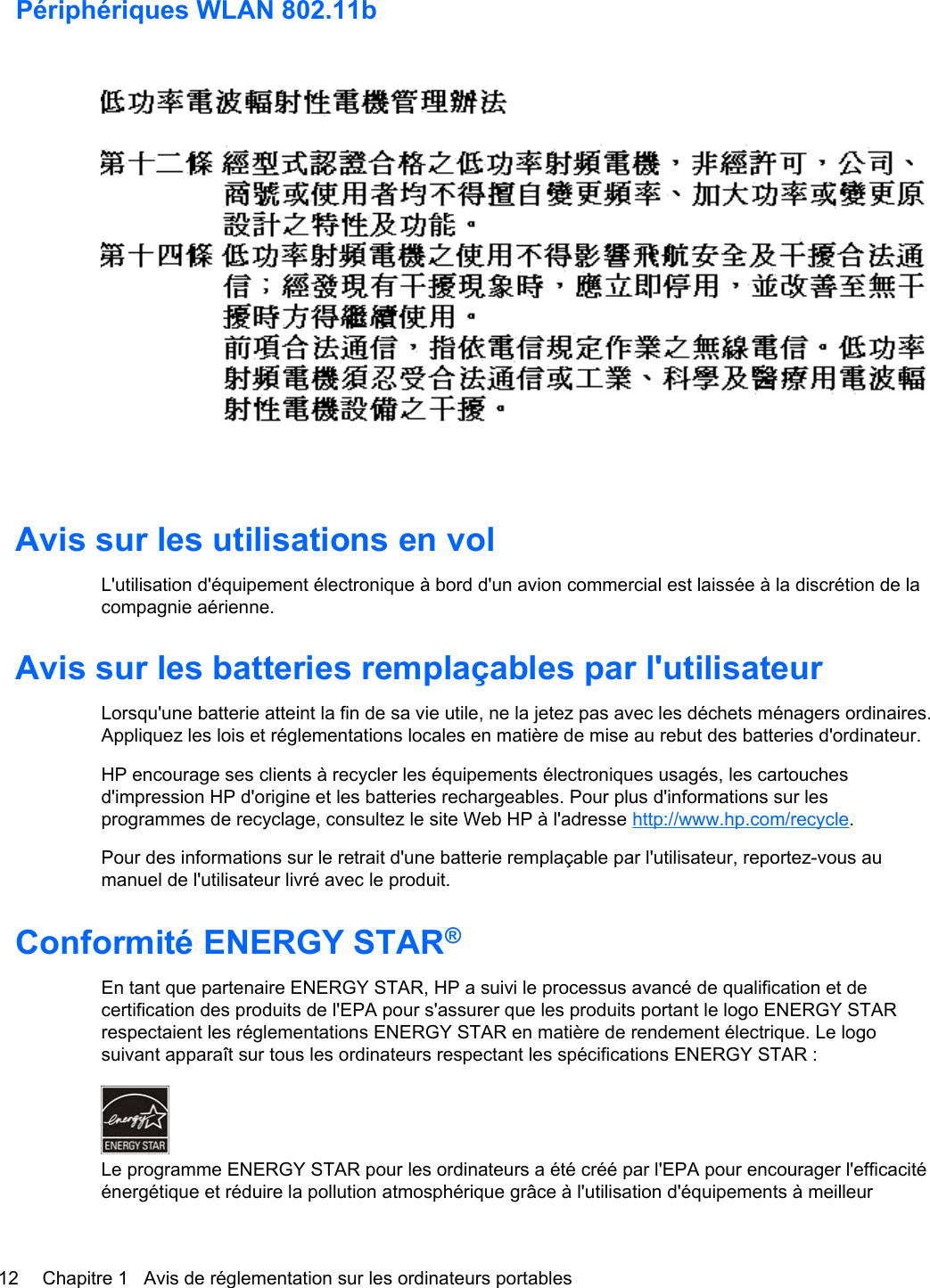 Périphériques WLAN 802.11b

低功率電波輻射性電機管理辦法

第十二條 經型式認證合格之低功率射頻電機，非經許可，公司、商號或使用者均不得擅自變更頻率、加大功率或變更原設計之特性及功能。

第十四條 低功率射頻電機之使用不得影響飛航安全及干擾合法通信；經發現有干擾現象時，應立即停用，並改善至無干擾時方得繼續使用。
前項合法通信，指依電信規定作業之無線電信。低功率射頻電機須忍受合法通信或工業、科學及醫療用電波輻射性電機設備之干擾。

Avis sur les utilisations en vol

L'utilisation d'équipement électronique à bord d'un avion commercial est laissée à la discrétion de la compagnie aérienne.

Avis sur les batteries remplaçables par l'utilisateur

Lorsqu'une batterie atteint la fin de sa vie utile, ne la jetez pas avec les déchets ménagers ordinaires. Appliquez les lois et réglementations locales en matière de mise au rebut des batteries d'ordinateur.

HP encourage ses clients à recycler les équipements électroniques usagés, les cartouches d'impression HP d'origine et les batteries rechargeables. Pour plus d'informations sur les programmes de recyclage, consultez le site Web HP à l'adresse http://www.hp.com/recycle.

Pour des informations sur le retrait d'une batterie remplaçable par l'utilisateur, reportez-vous au manuel de l'utilisateur livré avec le produit.

Conformité ENERGY STAR®

En tant que partenaire ENERGY STAR, HP a suivi le processus avancé de qualification et de certification des produits de l'EPA pour s'assurer que les produits portant le logo ENERGY STAR respectaient les réglementations ENERGY STAR en matière de rendement électrique. Le logo suivant apparaît sur tous les ordinateurs respectant les spécifications ENERGY STAR :

energy
ENERGY STAR

Le programme ENERGY STAR pour les ordinateurs a été créé par l'EPA pour encourager l'efficacité énergétique et réduire la pollution atmosphérique grâce à l'utilisation d'équipements à meilleur

12 Chapitre 1 Avis de réglementation sur les ordinateurs portables